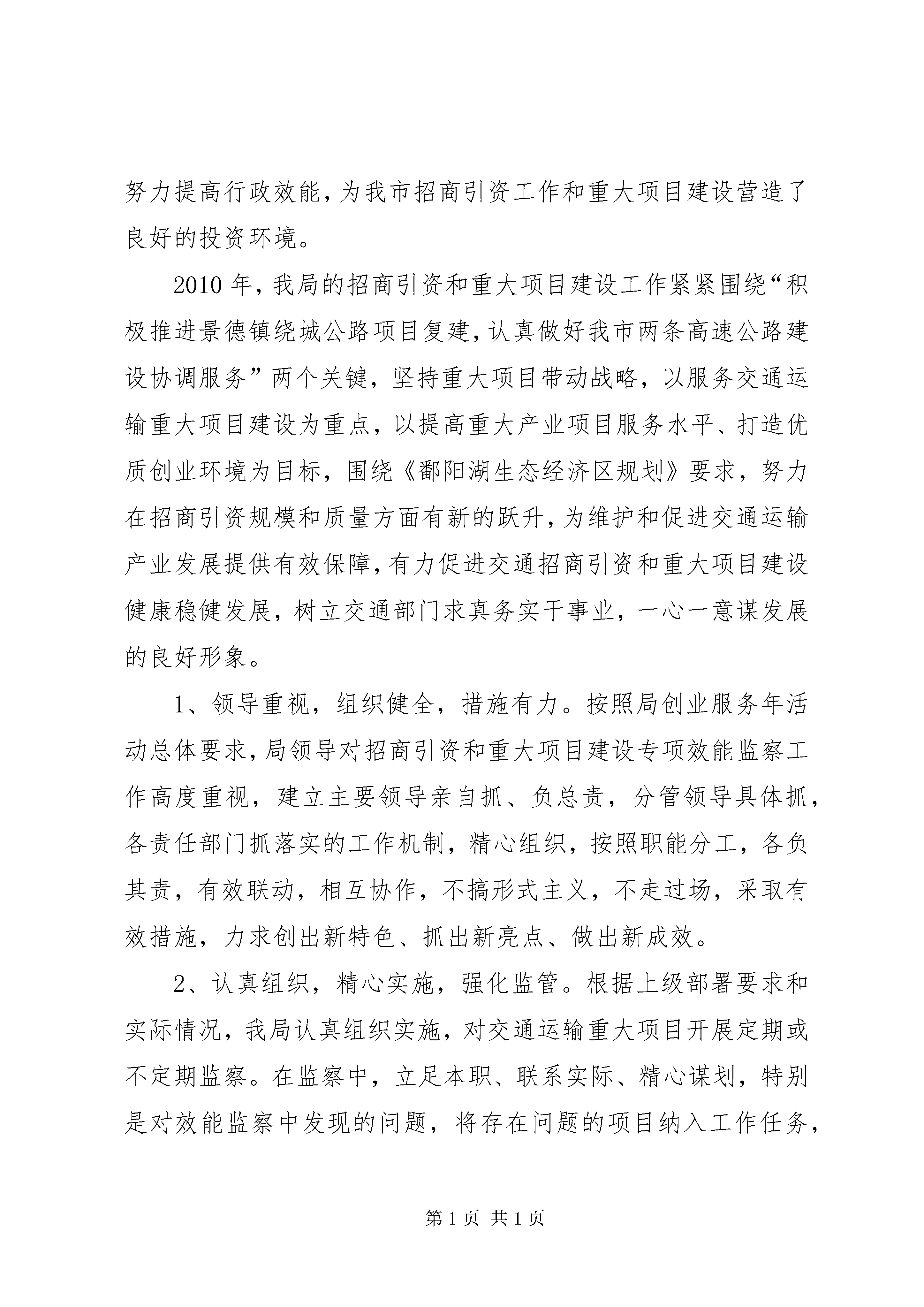 努力提高行政效能，为我市招商引资工作和重大项目建设营造了良好的投资环境。

2010年，我局的招商引资和重大项目建设工作紧紧围绕“积极推进景德镇绕城公路项目复建，认真做好我市两条高速公路建设协调服务”两个关键，坚持重大项目带动战略，以服务交通运输重大项目建设为重点，以提高重大产业项目服务水平、打造优质创业环境为目标，围绕《鄱阳湖生态经济区规划》要求，努力在招商引资规模和质量方面有新的跃升，为维护和促进交通运输产业发展提供有效保障，有力促进交通招商引资和重大项目建设健康稳健发展，树立交通部门求真务实干事业，一心一意谋发展的良好形象。

1、领导重视，组织健全，措施有力。按照局创业服务年活动总体要求，局领导对招商引资和重大项目建设专项效能监察工作高度重视，建立主要领导亲自抓、负总责，分管领导具体抓，各责任部门抓落实的工作机制，精心组织，按照职能分工，各负其责，有效联动，相互协作，不搞形式主义，不走过场，采取有效措施，力求创出新特色、抓出新亮点、做出新成效。

2、认真组织，精心实施，强化监管。根据上级部署要求和实际情况，我局认真组织实施，对交通运输重大项目开展定期或不定期监察。在监察中，立足本职、联系实际、精心谋划，特别是对效能监察中发现的问题，将存在问题的项目纳入工作任务，

第1页 共1页